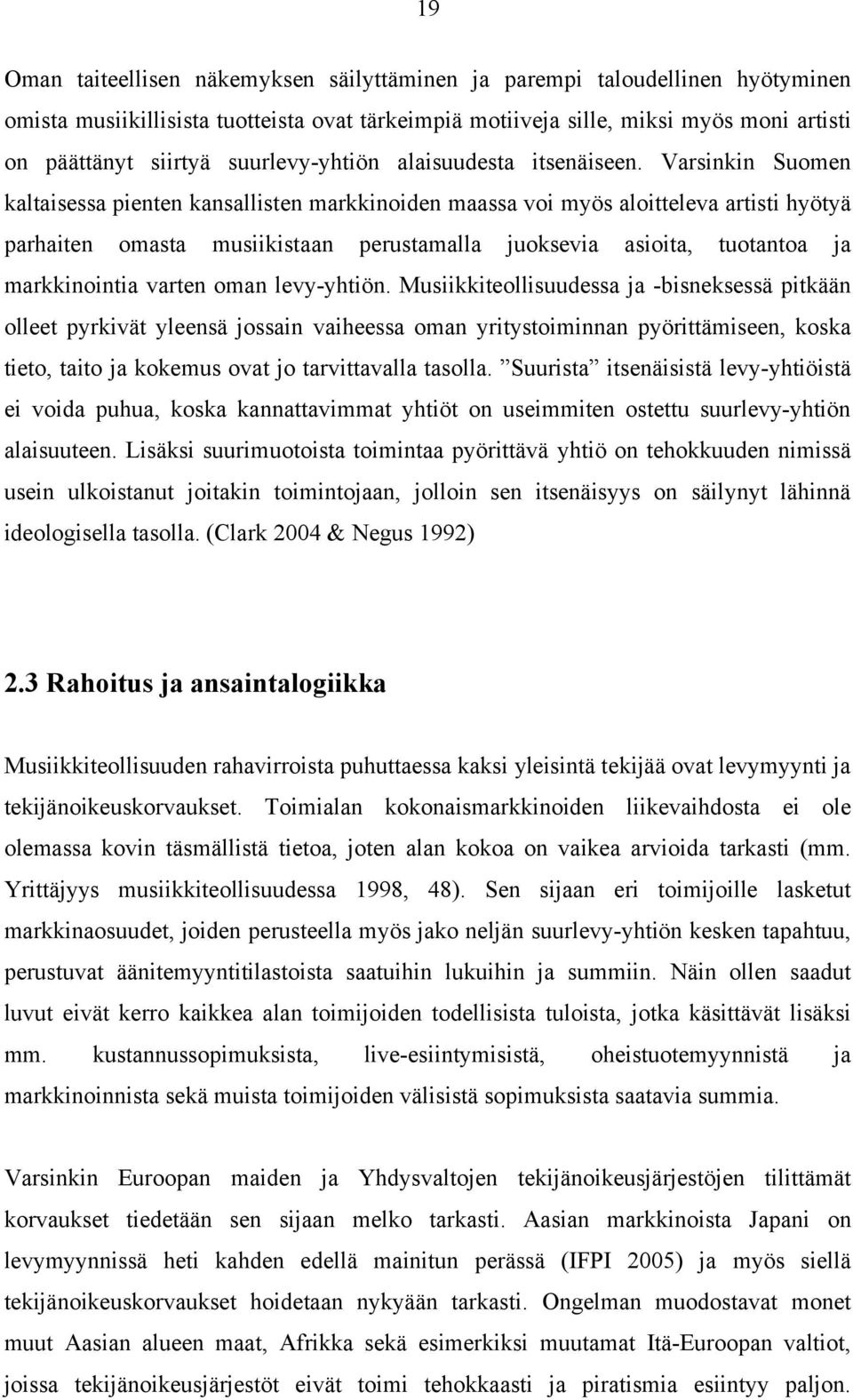 19

Oman taiteellisen näkemyksen säilyttäminen ja parempi taloudellinen hyötyminen omista musiikillisista tuotteista ovat tärkeimpiä motiiveja sille, miksi myös moni artisti on päättänyt siirtyä suurlevy-yhtiön alaisuudesta itsenäiseen. Varsinkin Suomen kaltaisessa pienten kansallisten markkinoiden maassa voi myös aloitteleva artisti hyötyä parhaiten omasta musiikistaan perustamalla juoksevia asioita, tuotantoa ja markkinointia varten oman levy-yhtiön. Musiikkiteollisuudessa ja -bisneksessä pitkään olleet pyrkivät yleensä jossain vaiheessa oman yritystoiminnan pyörittämiseen, koska tieto, taito ja kokemus ovat jo tarvittavalla tasolla. ”Suurista” itsenäisistä levy-yhtiöistä ei voida puhua, koska kannattavimmat yhtiöt on useimmiten ostettu suurlevy-yhtiön alaisuuteen. Lisäksi suurimuotoista toimintaa pyörittävä yhtiö on tehokkuuden nimissä usein ulkoistanut joitakin toimintojaan, jolloin sen itsenäisyys on säilynyt lähinnä ideologisella tasolla. (Clark 2004 & Negus 1992)

2.3 Rahoitus ja ansaintalogiikka

Musiikkiteollisuuden rahavirroista puhuttaessa kaksi yleisintä tekijää ovat levymyynti ja tekijänoikeuskorvaukset. Toimialan kokonaismarkkinoiden liikevaihdosta ei ole olemassa kovin täsmällistä tietoa, joten alan kokoa on vaikea arvioida tarkasti (mm. Yrittäjyys musiikkiteollisuudessa 1998, 48). Sen sijaan eri toimijoille lasketut markkinaosuudet, joiden perusteella myös jako neljän suurlevy-yhtiön kesken tapahtuu, perustuvat äänitemyyntitilastoista saatuihin lukuihin ja summiin. Näin ollen saadut luvut eivät kerro kaikkea alan toimijoiden todellisista tuloista, jotka käsittävät lisäksi mm. kustannussopimuksista, live-esiintymisistä, oheistuotemyynnistä ja markkinoinnista sekä muista toimijoiden välisistä sopimuksista saatavia summia.

Varsinkin Euroopan maiden ja Yhdysvaltojen tekijänoikeusjärjestöjen tilittämät korvaukset tiedetään sen sijaan melko tarkasti. Aasian markkinoista Japani on levymyynnissä heti kahden edellä mainitun perässä (IFPI 2005) ja myös siellä tekijänoikeuskorvaukset hoidetaan nykyään tarkasti. Ongelman muodostavat monet muut Aasian alueen maat, Afrikka sekä esimerkiksi muutamat Itä-Euroopan valtiot, joissa tekijänoikeusjärjestöt eivät toimi tehokkaasti ja piratismia esiintyy paljon.